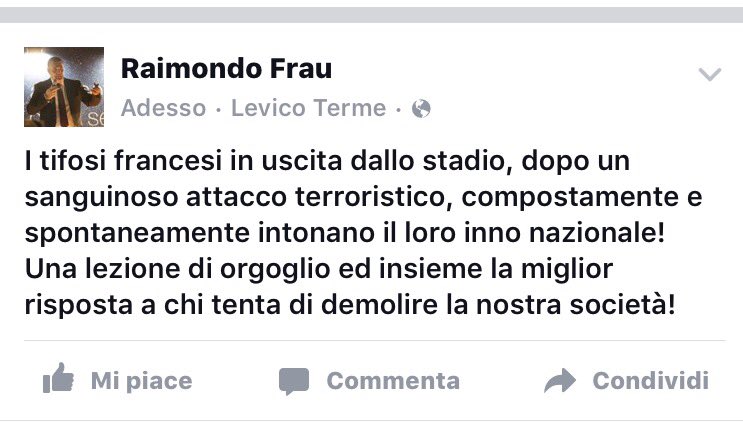 Raimondo Frau
Adesso · Levico Terme ·

I tifosi francesi in uscita dallo stadio, dopo un sanguinoso attacco terroristico, compostamente e spontaneamente intonano il loro inno nazionale! Una lezione di orgoglio ed insieme la miglior risposta a chi tenta di demolire la nostra società!

Mi piace Commenta Condividi